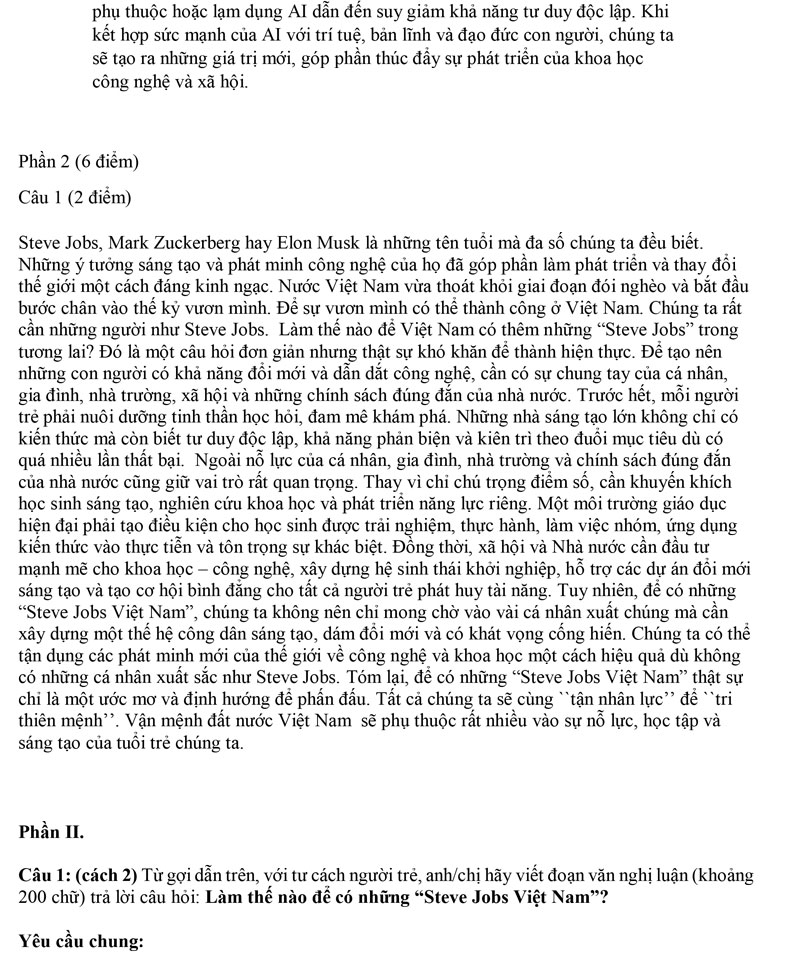 phụ thuộc hoặc lạm dụng AI dẫn đến suy giảm khả năng tư duy độc lập. Khi kết hợp sức mạnh của AI với trí tuệ, bản lĩnh và đạo đức con người, chúng ta sẽ tạo ra những giá trị mới, góp phần thúc đẩy sự phát triển của khoa học công nghệ và xã hội.

Phần 2 (6 điểm)

Câu 1 (2 điểm)

Steve Jobs, Mark Zuckerberg hay Elon Musk là những tên tuổi mà đa số chúng ta đều biết. Những ý tưởng sáng tạo và phát minh công nghệ của họ đã góp phần làm phát triển và thay đổi thế giới một cách đáng kinh ngạc. Nước Việt Nam vừa thoát khỏi giai đoạn đói nghèo và bắt đầu bước chân vào thế kỷ vươn mình. Để sự vươn mình có thể thành công ở Việt Nam. Chúng ta rất cần những người như Steve Jobs. Làm thế nào để Việt Nam có thêm những "Steve Jobs" trong tương lai? Đó là một câu hỏi đơn giản nhưng thật sự khó khăn để thành hiện thực. Để tạo nên những con người có khả năng đổi mới và dẫn dắt công nghệ, cần có sự chung tay của cá nhân, gia đình, nhà trường, xã hội và những chính sách đúng đắn của nhà nước. Trước hết, mỗi người trẻ phải nuôi dưỡng tinh thần học hỏi, đam mê khám phá. Những nhà sáng tạo lớn không chỉ có kiến thức mà còn biết tư duy độc lập, khả năng phản biện và kiên trì theo đuổi mục tiêu dù có quá nhiều lần thất bại. Ngoài nỗ lực của cá nhân, gia đình, nhà trường và chính sách đúng đắn của nhà nước cũng giữ vai trò rất quan trọng. Thay vì chỉ chú trọng điểm số, cần khuyến khích học sinh sáng tạo, nghiên cứu khoa học và phát triển năng lực riêng. Một môi trường giáo dục hiện đại phải tạo điều kiện cho học sinh được trải nghiệm, thực hành, làm việc nhóm, ứng dụng kiến thức vào thực tiễn và tôn trọng sự khác biệt. Đồng thời, xã hội và Nhà nước cần đầu tư mạnh mẽ cho khoa học – công nghệ, xây dựng hệ sinh thái khởi nghiệp, hỗ trợ các dự án đổi mới sáng tạo và tạo cơ hội bình đẳng cho tất cả người trẻ phát huy tài năng. Tuy nhiên, để có những "Steve Jobs Việt Nam", chúng ta không nên chỉ mong chờ vào vài cá nhân xuất chúng mà cần xây dựng một thế hệ công dân sáng tạo, dám đổi mới và có khát vọng cống hiến. Chúng ta có thể tận dụng các phát minh mới của thế giới về công nghệ và khoa học một cách hiệu quả dù không có những cá nhân xuất sắc như Steve Jobs. Tóm lại, để có những "Steve Jobs Việt Nam" thật sự chỉ là một ước mơ và định hướng để phấn đấu. Tất cả chúng ta sẽ cùng ``tận nhân lực'' để ``tri thiên mệnh''. Vận mệnh đất nước Việt Nam sẽ phụ thuộc rất nhiều vào sự nỗ lực, học tập và sáng tạo của tuổi trẻ chúng ta.

Phần II.

Câu 1: (cách 2) Từ gợi dẫn trên, với tư cách người trẻ, anh/chị hãy viết đoạn văn nghị luận (khoảng 200 chữ) trả lời câu hỏi: Làm thế nào để có những "Steve Jobs Việt Nam"?

Yêu cầu chung: